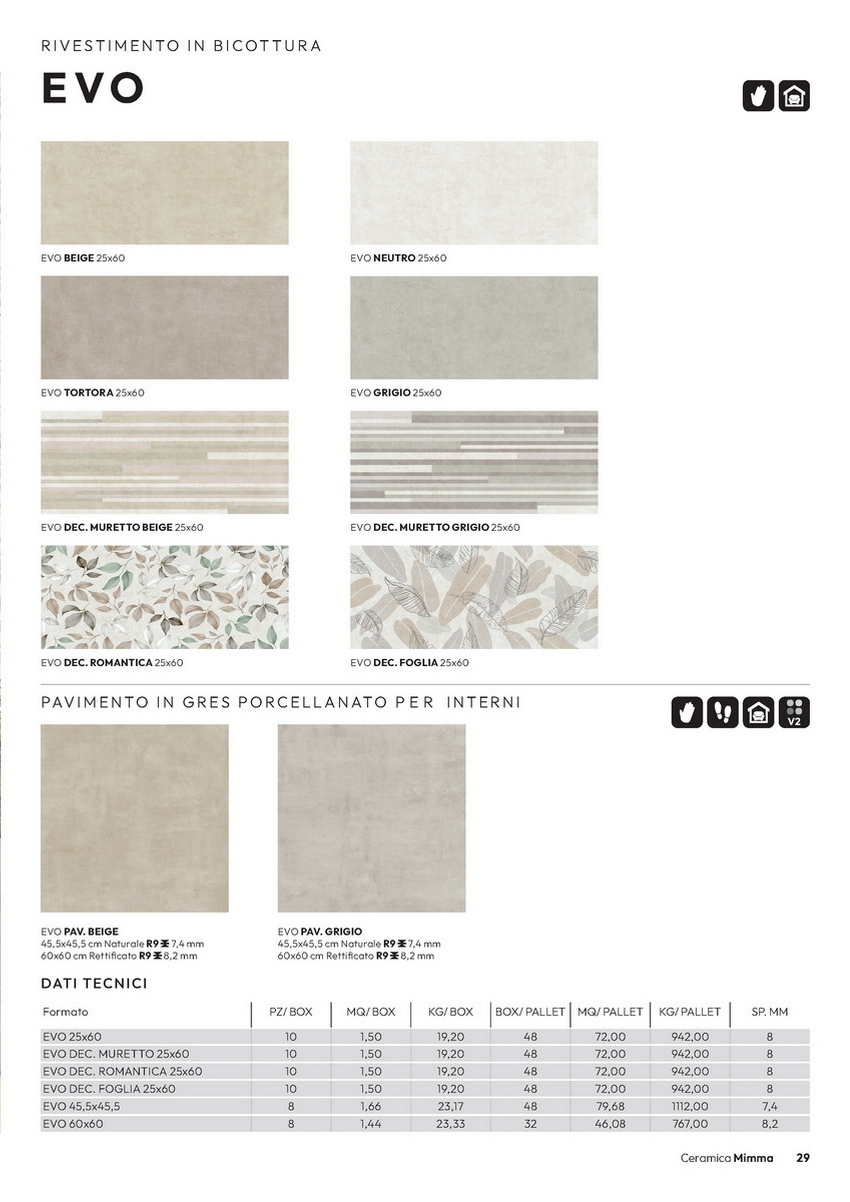 RIVESTIMENTO IN BICOTTURA

EVO

EVO BEIGE 25x60

EVO NEUTRO 25x60

EVO TORTORA 25x60

EVO GRIGIO 25x60

EVO DEC. MURETTO BEIGE 25x60

EVO DEC. MURETTO GRIGIO 25x60

EVO DEC. ROMANTICA 25x60

EVO DEC. FOGLIA 25x60

PAVIMENTO IN GRES PORCELLANATO PER INTERNI

V2

EVO PAV. BEIGE
45,5x45,5 cm Naturale R9 7,4 mm
60x60 cm Rettificato R9 8,2 mm

EVO PAV. GRIGIO
45,5x45,5 cm Naturale R9 7,4 mm
60x60 cm Rettificato R9 8,2 mm

DATI TECNICI

| Formato | PZ/ BOX | MQ/ BOX | KG/ BOX | BOX/ PALLET | MQ/ PALLET | KG/ PALLET | SP. MM |
|---|---|---|---|---|---|---|---|
| EVO 25x60 | 10 | 1,50 | 19,20 | 48 | 72,00 | 942,00 | 8 |
| EVO DEC. MURETTO 25x60 | 10 | 1,50 | 19,20 | 48 | 72,00 | 942,00 | 8 |
| EVO DEC. ROMANTICA 25x60 | 10 | 1,50 | 19,20 | 48 | 72,00 | 942,00 | 8 |
| EVO DEC. FOGLIA 25x60 | 10 | 1,50 | 19,20 | 48 | 72,00 | 942,00 | 8 |
| EVO 45,5x45,5 | 8 | 1,66 | 23,17 | 48 | 79,68 | 1112,00 | 7,4 |
| EVO 60x60 | 8 | 1,44 | 23,33 | 32 | 46,08 | 767,00 | 8,2 |

Ceramica Mimma 29